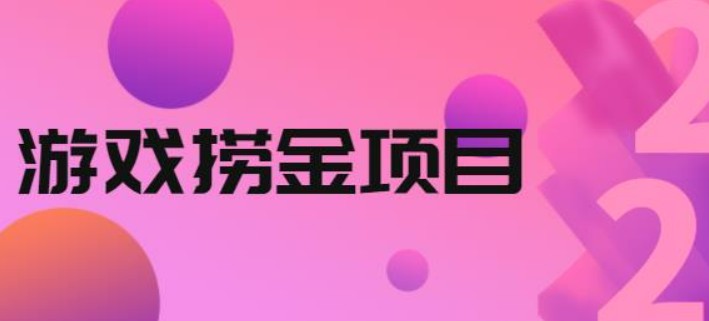 游戏捞金项目

2
2